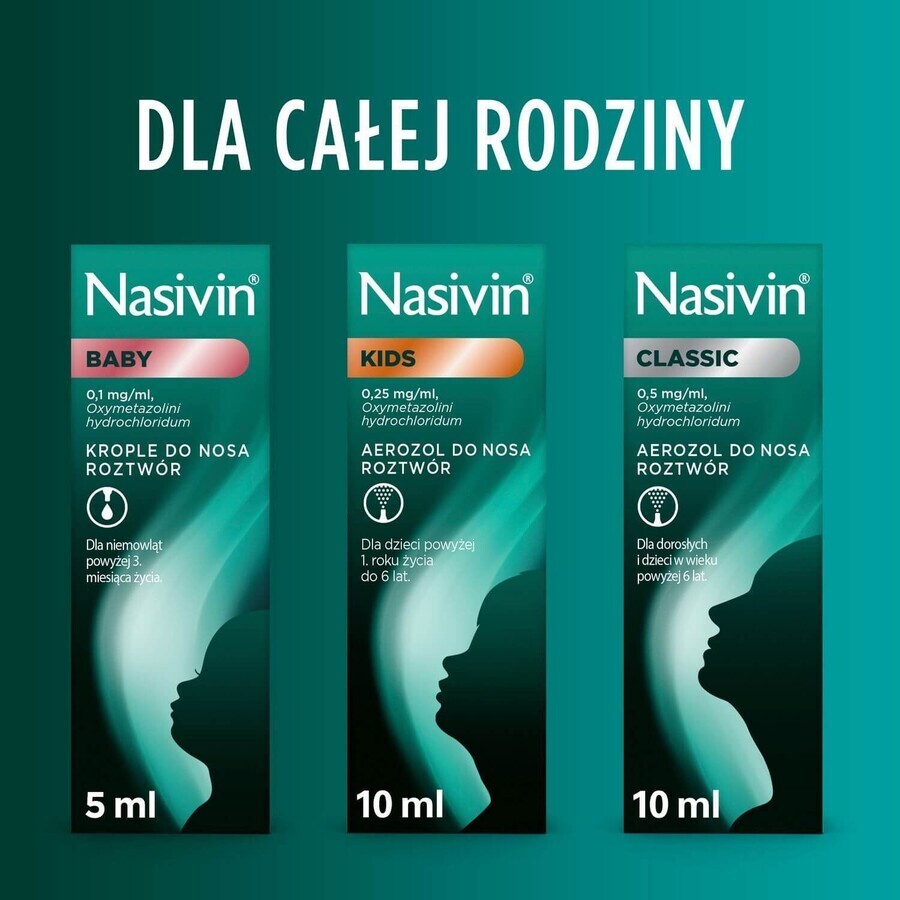 DLA CAŁEJ RODZINY

Nasivin®

BABY

0,1 mg/ml, Oxymetazolini hydrochloridum

KROPLE DO NOSA ROZTWÓR

Dla niemowląt powyżej 3. miesiąca życia.

5 ml

Nasivin®

KIDS

0,25 mg/ml, Oxymetazolini hydrochloridum

AEROZOL DO NOSA ROZTWÓR

Dla dzieci powyżej 1. roku życia do 6 lat.

10 ml

Nasivin®

CLASSIC

0,5 mg/ml, Oxymetazolini hydrochloridum

AEROZOL DO NOSA ROZTWÓR

Dla dorosłych i dzieci w wieku powyżej 6 lat.

10 ml